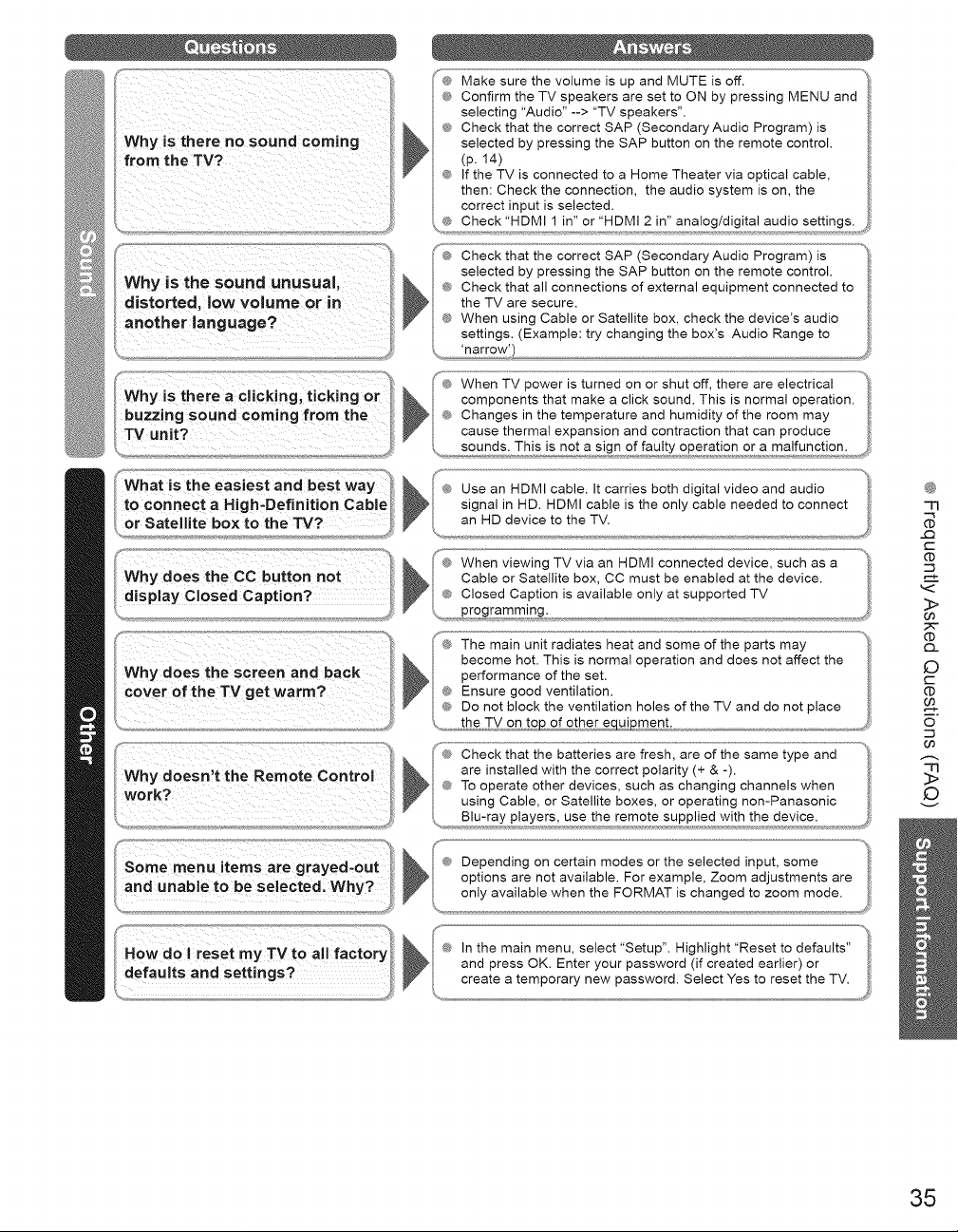 Questions

Answers

Sound

Why is there no sound coming from the TV?

● Make sure the volume is up and MUTE is off.
● Confirm the TV speakers are set to ON by pressing MENU and selecting "Audio" --> "TV speakers".
● Check that the correct SAP (Secondary Audio Program) is selected by pressing the SAP button on the remote control. (p. 14)
● If the TV is connected to a Home Theater via optical cable, then: Check the connection, the audio system is on, the correct input is selected.
● Check "HDMI 1 in" or "HDMI 2 in" analog/digital audio settings.

Why is the sound unusual, distorted, low volume or in another language?

● Check that the correct SAP (Secondary Audio Program) is selected by pressing the SAP button on the remote control.
● Check that all connections of external equipment connected to the TV are secure.
● When using Cable or Satellite box, check the device's audio settings. (Example: try changing the box's Audio Range to 'narrow')

Why is there a clicking, ticking or buzzing sound coming from the TV unit?

● When TV power is turned on or shut off, there are electrical components that make a click sound. This is normal operation.
● Changes in the temperature and humidity of the room may cause thermal expansion and contraction that can produce sounds. This is not a sign of faulty operation or a malfunction.

Other

What is the easiest and best way to connect a High-Definition Cable or Satellite box to the TV?

● Use an HDMI cable. It carries both digital video and audio signal in HD. HDMI cable is the only cable needed to connect an HD device to the TV.

Why does the CC button not display Closed Caption?

● When viewing TV via an HDMI connected device, such as a Cable or Satellite box, CC must be enabled at the device.
● Closed Caption is available only at supported TV programming.

Why does the screen and back cover of the TV get warm?

● The main unit radiates heat and some of the parts may become hot. This is normal operation and does not affect the performance of the set.
● Ensure good ventilation.
● Do not block the ventilation holes of the TV and do not place the TV on top of other equipment.

Why doesn't the Remote Control work?

● Check that the batteries are fresh, are of the same type and are installed with the correct polarity (+ & -).
● To operate other devices, such as changing channels when using Cable, or Satellite boxes, or operating non-Panasonic Blu-ray players, use the remote supplied with the device.

Some menu items are grayed-out and unable to be selected. Why?

● Depending on certain modes or the selected input, some options are not available. For example, Zoom adjustments are only available when the FORMAT is changed to zoom mode.

How do I reset my TV to all factory defaults and settings?

● In the main menu, select "Setup". Highlight "Reset to defaults" and press OK. Enter your password (if created earlier) or create a temporary new password. Select Yes to reset the TV.

● Frequently Asked Questions (FAQ)

Support Information

35